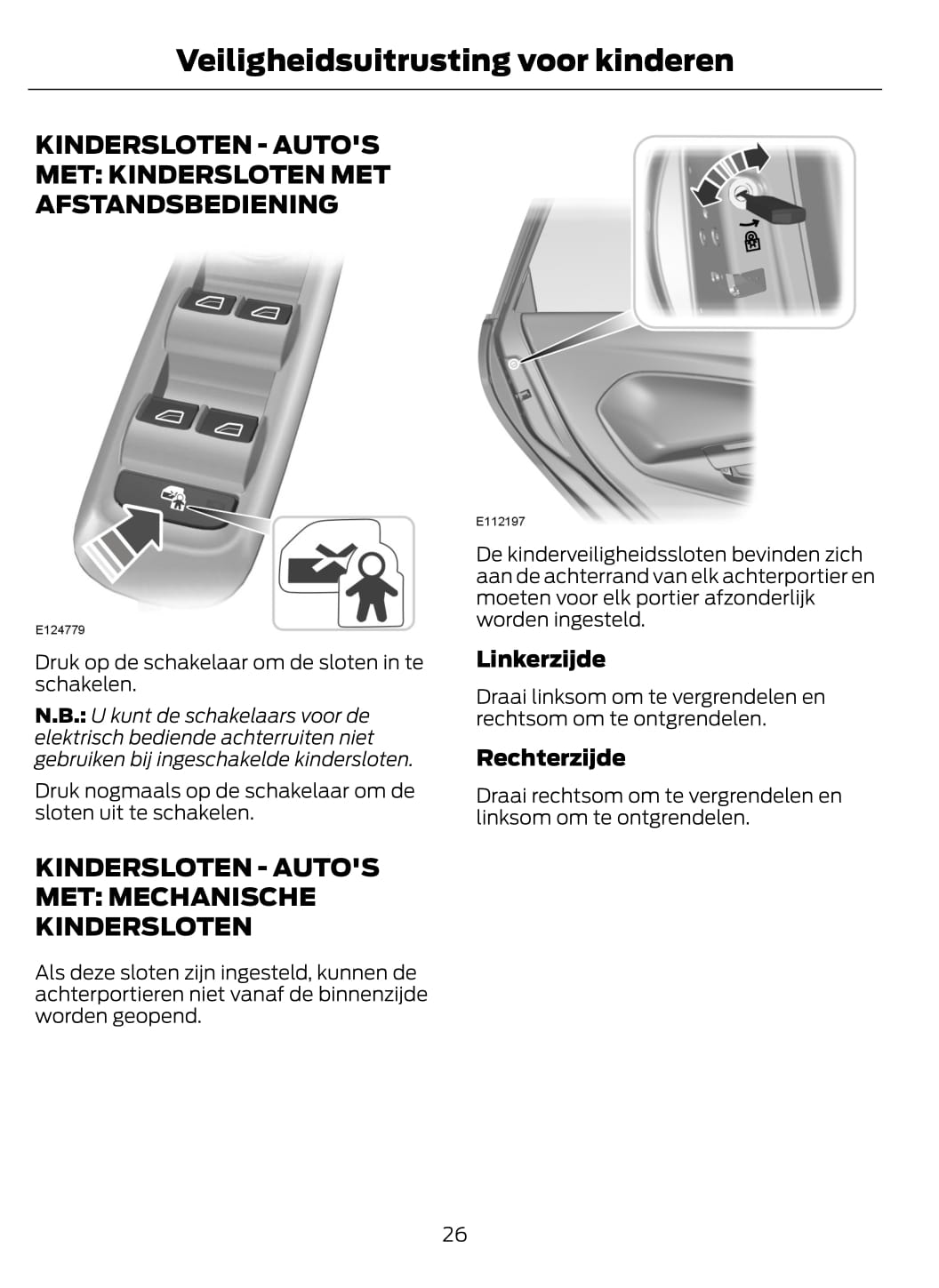 Veiligheidsuitrusting voor kinderen

KINDERSLOTEN - AUTO'S MET: KINDERSLOTEN MET AFSTANDSBEDIENING

E124779

Druk op de schakelaar om de sloten in te schakelen.

N.B.: U kunt de schakelaars voor de elektrisch bediende achterruiten niet gebruiken bij ingeschakelde kindersloten.

Druk nogmaals op de schakelaar om de sloten uit te schakelen.

KINDERSLOTEN - AUTO'S MET: MECHANISCHE KINDERSLOTEN

Als deze sloten zijn ingesteld, kunnen de achterportieren niet vanaf de binnenzijde worden geopend.

E112197

De kinderveiligheidssloten bevinden zich aan de achterrand van elk achterportier en moeten voor elk portier afzonderlijk worden ingesteld.

Linkerzijde

Draai linksom om te vergrendelen en rechtsom om te ontgrendelen.

Rechterzijde

Draai rechtsom om te vergrendelen en linksom om te ontgrendelen.

26